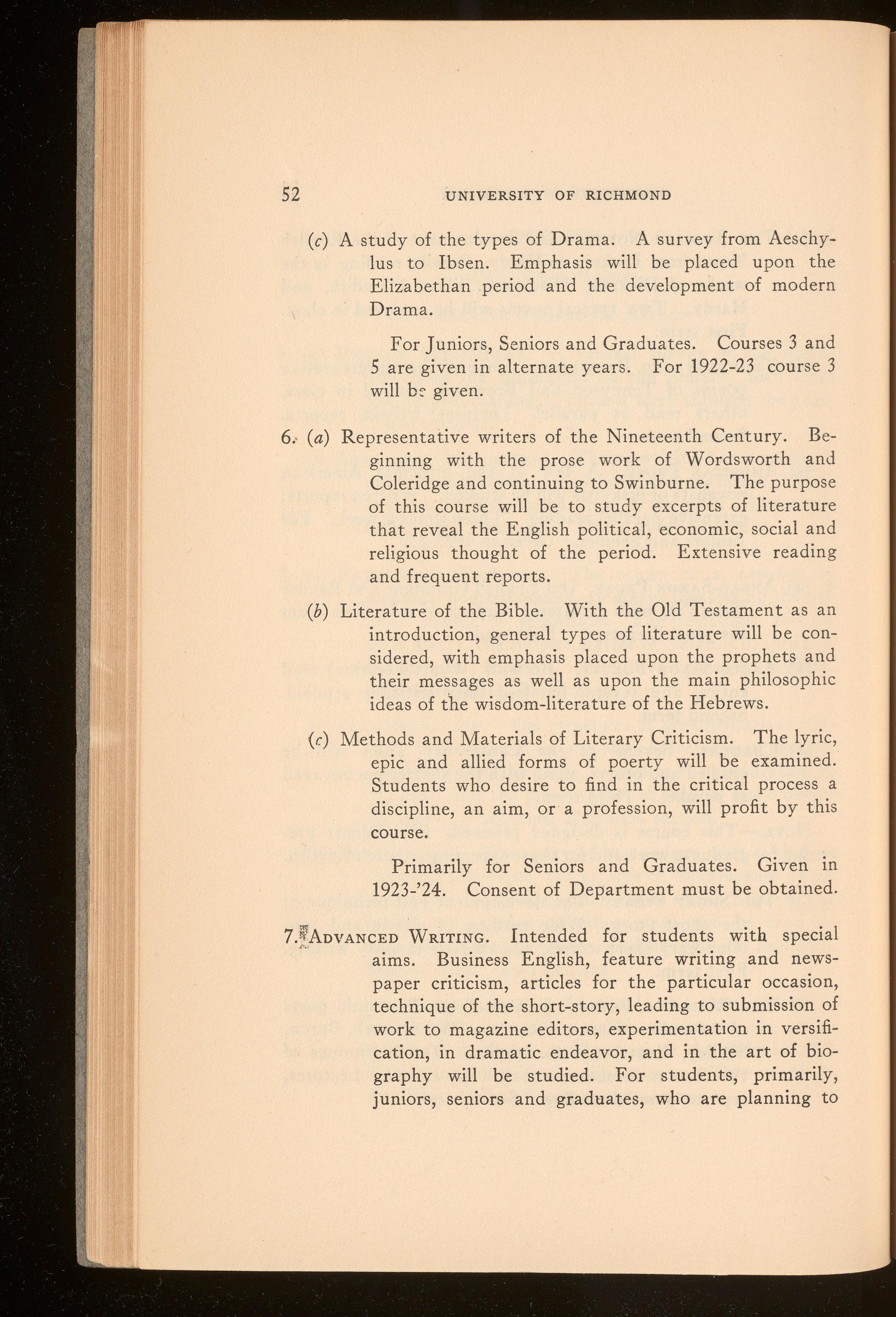 52 UNIVERSITY OF RICHMOND

(c) A study of the types of Drama. A survey from Aeschylus to Ibsen. Emphasis will be placed upon the Elizabethan period and the development of modern Drama.

For Juniors, Seniors and Graduates. Courses 3 and 5 are given in alternate years. For 1922-23 course 3 will be given.

6. (a) Representative writers of the Nineteenth Century. Beginning with the prose work of Wordsworth and Coleridge and continuing to Swinburne. The purpose of this course will be to study excerpts of literature that reveal the English political, economic, social and religious thought of the period. Extensive reading and frequent reports.

(b) Literature of the Bible. With the Old Testament as an introduction, general types of literature will be considered, with emphasis placed upon the prophets and their messages as well as upon the main philosophic ideas of the wisdom-literature of the Hebrews.

(c) Methods and Materials of Literary Criticism. The lyric, epic and allied forms of poerty will be examined. Students who desire to find in the critical process a discipline, an aim, or a profession, will profit by this course.

Primarily for Seniors and Graduates. Given in 1923-'24. Consent of Department must be obtained.

7. ADVANCED WRITING. Intended for students with special aims. Business English, feature writing and newspaper criticism, articles for the particular occasion, technique of the short-story, leading to submission of work to magazine editors, experimentation in versification, in dramatic endeavor, and in the art of biography will be studied. For students, primarily, juniors, seniors and graduates, who are planning to